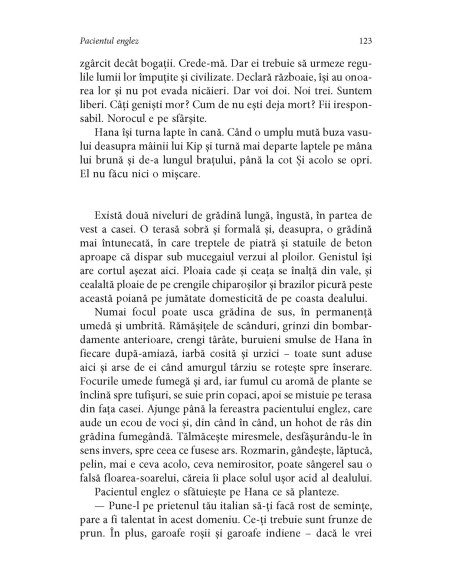 Pacientul englez

123

zgârcit decât bogații. Crede-mă. Dar ei trebuie să urmeze regulile lumii lor împuțite și civilizate. Declară războaie, își au onoarea lor și nu pot evada nicăieri. Dar voi doi. Noi trei. Suntem liberi. Câți geniști mor? Cum de nu ești deja mort? Fii iresponsabil. Norocul e pe sfârșite.

Hana își turna lapte în cană. Când o umplu mută buza vasului deasupra mâinii lui Kip și turnă mai departe laptele pe mâna lui brună și de-a lungul brațului, până la cot Și acolo se opri. El nu făcu nici o mișcare.

Există două niveluri de grădină lungă, îngustă, în partea de vest a casei. O terasă sobră și formală și, deasupra, o grădină mai întunecată, în care treptele de piatră și statuile de beton aproape că dispar sub mucegaiul verzui al ploilor. Genistul își are cortul așezat aici. Ploaia cade și ceața se înalță din vale, și cealaltă ploaie de pe crengile chiparoșilor și brazilor picură peste această poiană pe jumătate domesticită de pe coasta dealului.

Numai focul poate usca grădina de sus, în permanență umedă și umbrită. Rămășițele de scânduri, grinzi din bombardamente anterioare, crengi târâte, buruieni smulse de Hana în fiecare după-amiază, iarbă cosită și urzici – toate sunt aduse aici și arse de ei când amurgul târziu se rotește spre înserare. Focurile umede fumegă și ard, iar fumul cu aromă de plante se înclină spre tufișuri, se suie prin copaci, apoi se mistuie pe terasa din fața casei. Ajunge până la fereastra pacientului englez, care aude un ecou de voci și, din când în când, un hohot de râs din grădina fumegândă. Tălmăcește miresmele, desfășurându-le în sens invers, spre ceea ce fusese ars. Rozmarin, gândește, lăptucă, pelin, mai e ceva acolo, ceva nemirositor, poate sângerel sau o falsă floarea-soarelui, căreia îi place solul ușor acid al dealului.

Pacientul englez o sfătuiește pe Hana ce să planteze.

— Pune-l pe prietenul tău italian să-ți facă rost de semințe, pare a fi talentat în acest domeniu. Ce-ți trebuie sunt frunze de prun. În plus, garoafe roșii și garoafe indiene – dacă le vrei